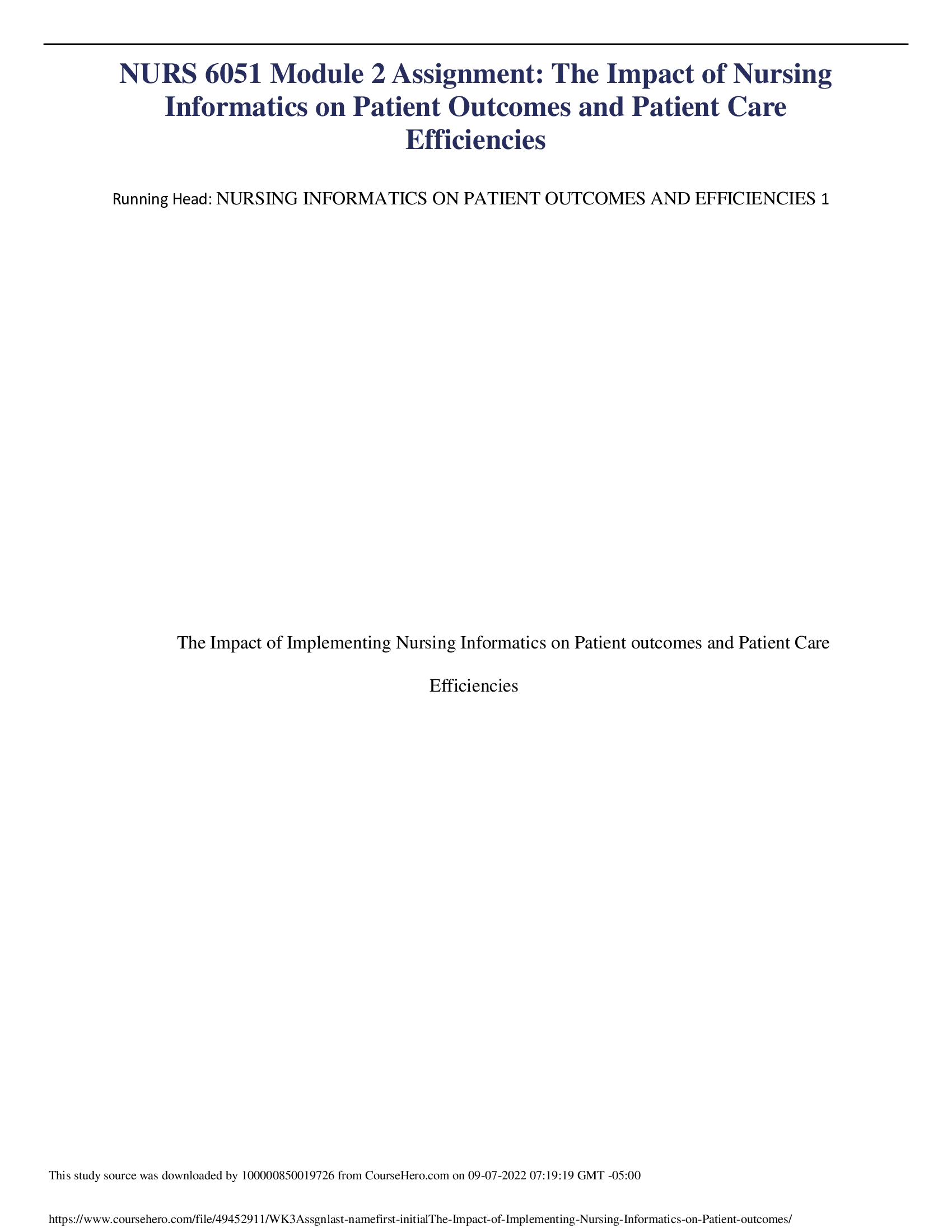 NURS 6051 Module 2 Assignment: The Impact of Nursing Informatics on Patient Outcomes and Patient Care Efficiencies

Running Head: NURSING INFORMATICS ON PATIENT OUTCOMES AND EFFICIENCIES 1

The Impact of Implementing Nursing Informatics on Patient outcomes and Patient Care Efficiencies

This study source was downloaded by 100000850019726 from CourseHero.com on 09-07-2022 07:19:19 GMT -05:00

https://www.coursehero.com/file/49452911/WK3Assgnlast-namefirst-initialThe-Impact-of-Implementing-Nursing-Informatics-on-Patient-outcomes/